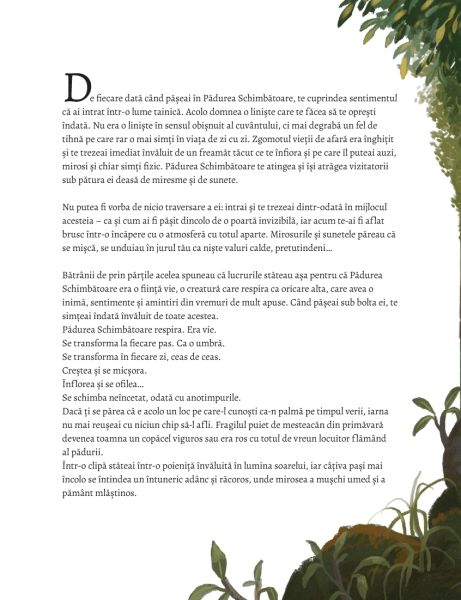 De fiecare dată când pășeai în Pădurea Schimbătoare, te cuprindea sentimentul că ai intrat într-o lume tainică. Acolo domnea o liniște care te făcea să te oprești îndată. Nu era o liniște în sensul obișnuit al cuvântului, ci mai degrabă un fel de tihnă pe care rar o mai simți în viața de zi cu zi. Zgomotul vieții de afară era înghițit și te trezeai imediat învăluit de un freamăt tăcut ce te înfiora și pe care îl puteai auzi, mirosi și chiar simți fizic. Pădurea Schimbătoare te atingea și își atrăgea vizitatorii sub pătura ei deasă de miresme și de sunete.

Nu putea fi vorba de nicio traversare a ei: intrai și te trezeai dintr-odată în mijlocul acesteia – ca și cum ai fi pășit dincolo de o poartă invizibilă, iar acum te-ai fi aflat brusc într-o încăpere cu o atmosferă cu totul aparte. Mirosurile și sunetele păreau că se mișcă, se unduiau în jurul tău ca niște valuri calde, pretutindeni...

Bătrânii de prin părțile acelea spuneau că lucrurile stăteau așa pentru că Pădurea Schimbătoare era o ființă vie, o creatură care respira ca oricare alta, care avea o inimă, sentimente și amintiri din vremuri de mult apuse. Când pășeai sub bolta ei, te simțeai îndată învăluit de toate acestea.
Pădurea Schimbătoare respira. Era vie.
Se transforma la fiecare pas. Ca o umbră.
Se transforma în fiecare zi, ceas de ceas.
Creștea și se micșora.
Înflorea și se ofilea...
Se schimba neîncetat, odată cu anotimpurile.
Dacă ți se părea că e acolo un loc pe care-l cunoști ca-n palmă pe timpul verii, iarna nu mai reușeai cu niciun chip să-l afli. Fragilul puiet de mesteacăn din primăvară devenea toamna un copăcel viguros sau era ros cu totul de vreun locuitor flămând al pădurii.
Într-o clipă stăteai într-o poieniță învăluită în lumina soarelui, iar câțiva pași mai încolo se întindea un întuneric adânc și răcoros, unde mirosea a mușchi umed și a pământ mlăștinos.